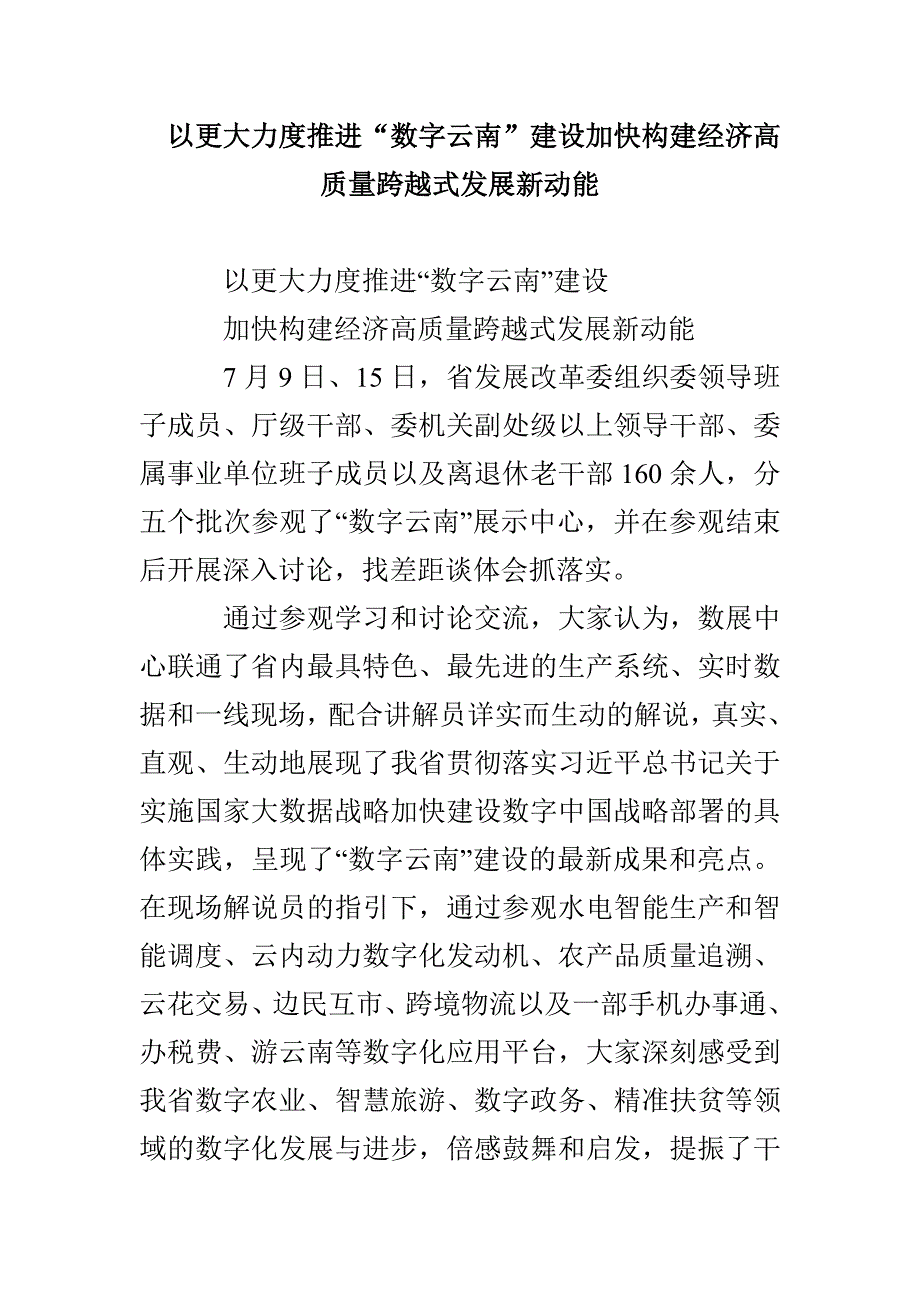 以更大力度推进“数字云南”建设加快构建经济高质量跨越式发展新动能

以更大力度推进“数字云南”建设

加快构建经济高质量跨越式发展新动能

7 月 9 日、15 日，省发展改革委组织委领导班子成员、厅级干部、委机关副处级以上领导干部、委属事业单位班子成员以及离退休老干部 160 余人，分五个批次参观了“数字云南”展示中心，并在参观结束后开展深入讨论，找差距谈体会抓落实。

通过参观学习和讨论交流，大家认为，数展中心联通了省内最具特色、最先进的生产系统、实时数据和一线现场，配合讲解员详实而生动的解说，真实、直观、生动地展现了我省贯彻落实习近平总书记关于实施国家大数据战略加快建设数字中国战略部署的具体实践，呈现了“数字云南”建设的最新成果和亮点。在现场解说员的指引下，通过参观水电智能生产和智能调度、云内动力数字化发动机、农产品质量追溯、云花交易、边民互市、跨境物流以及一部手机办事通、办税费、游云南等数字化应用平台，大家深刻感受到我省数字农业、智慧旅游、数字政务、精准扶贫等领域的数字化发展与进步，倍感鼓舞和启发，提振了干